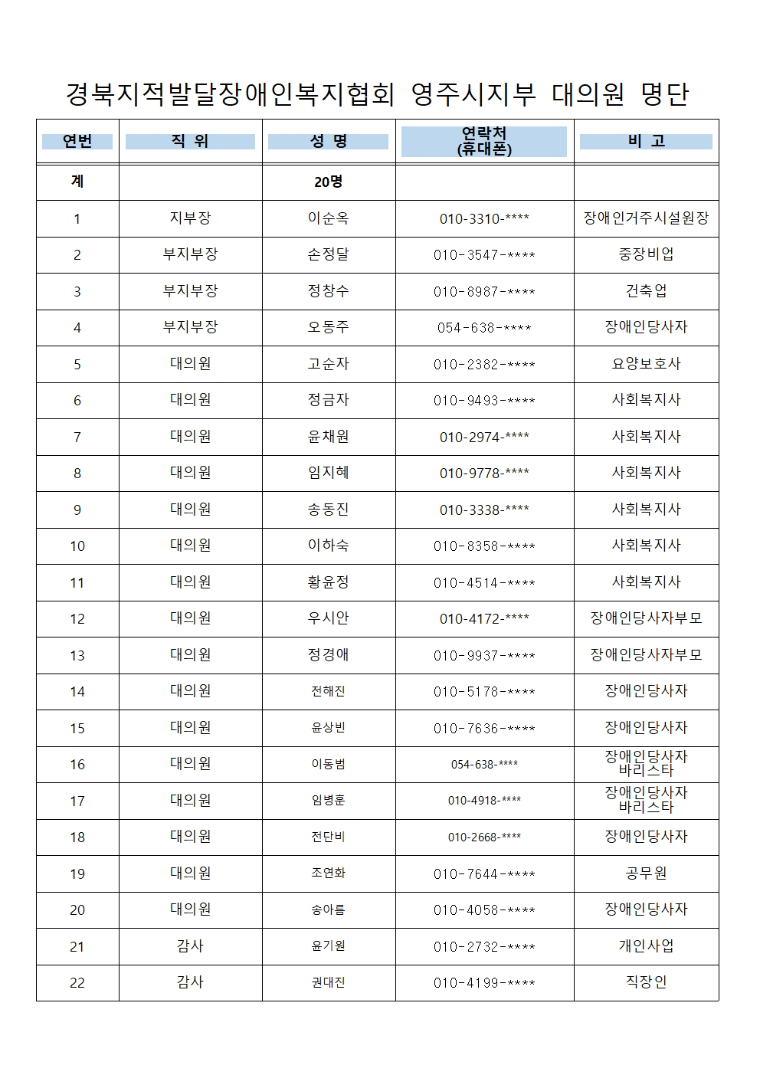 경북지적발달장애인복지협회 영주시지부 대의원 명단

| 연번 | 직 위 | 성 명 | 연락처 (휴대폰) | 비 고 |
|---|---|---|---|---|
| 계 | | 20명 | | |
| 1 | 지부장 | 이순옥 | 010-3310-**** | 장애인거주시설원장 |
| 2 | 부지부장 | 손정달 | 010-3547-**** | 중장비업 |
| 3 | 부지부장 | 정창수 | 010-8987-**** | 건축업 |
| 4 | 부지부장 | 오동주 | 054-638-**** | 장애인당사자 |
| 5 | 대의원 | 고순자 | 010-2382-**** | 요양보호사 |
| 6 | 대의원 | 정금자 | 010-9493-**** | 사회복지사 |
| 7 | 대의원 | 윤채원 | 010-2974-**** | 사회복지사 |
| 8 | 대의원 | 임지혜 | 010-9778-**** | 사회복지사 |
| 9 | 대의원 | 송동진 | 010-3338-**** | 사회복지사 |
| 10 | 대의원 | 이하숙 | 010-8358-**** | 사회복지사 |
| 11 | 대의원 | 황윤정 | 010-4514-**** | 사회복지사 |
| 12 | 대의원 | 우시안 | 010-4172-**** | 장애인당사자부모 |
| 13 | 대의원 | 정경애 | 010-9937-**** | 장애인당사자부모 |
| 14 | 대의원 | 전해진 | 010-5178-**** | 장애인당사자 |
| 15 | 대의원 | 윤상빈 | 010-7636-**** | 장애인당사자 |
| 16 | 대의원 | 이동범 | 054-638-**** | 장애인당사자 바리스타 |
| 17 | 대의원 | 임병훈 | 010-4918-**** | 장애인당사자 바리스타 |
| 18 | 대의원 | 전단비 | 010-2668-**** | 장애인당사자 |
| 19 | 대의원 | 조연화 | 010-7644-**** | 공무원 |
| 20 | 대의원 | 송아름 | 010-4058-**** | 장애인당사자 |
| 21 | 감사 | 윤기원 | 010-2732-**** | 개인사업 |
| 22 | 감사 | 권대진 | 010-4199-**** | 직장인 |